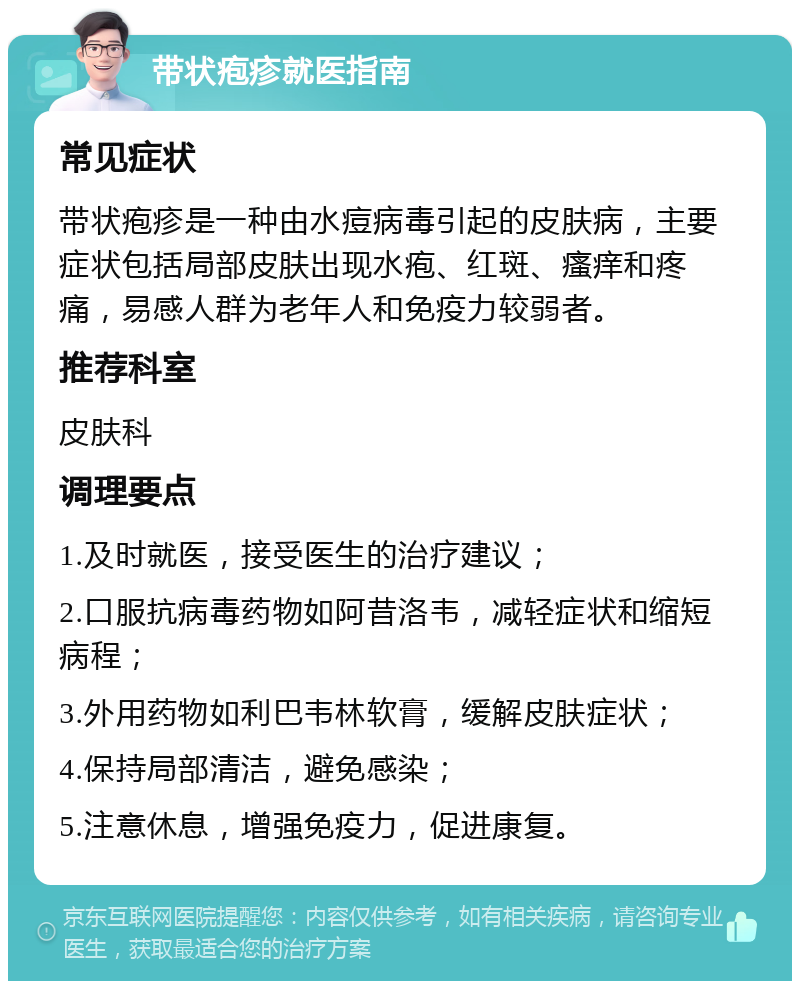 带状疱疹就医指南

常见症状

带状疱疹是一种由水痘病毒引起的皮肤病，主要症状包括局部皮肤出现水疱、红斑、瘙痒和疼痛，易感人群为老年人和免疫力较弱者。

推荐科室

皮肤科

调理要点

1.及时就医，接受医生的治疗建议；

2.口服抗病毒药物如阿昔洛韦，减轻症状和缩短病程；

3.外用药物如利巴韦林软膏，缓解皮肤症状；

4.保持局部清洁，避免感染；

5.注意休息，增强免疫力，促进康复。

京东互联网医院提醒您：内容仅供参考，如有相关疾病，请咨询专业医生，获取最适合您的治疗方案